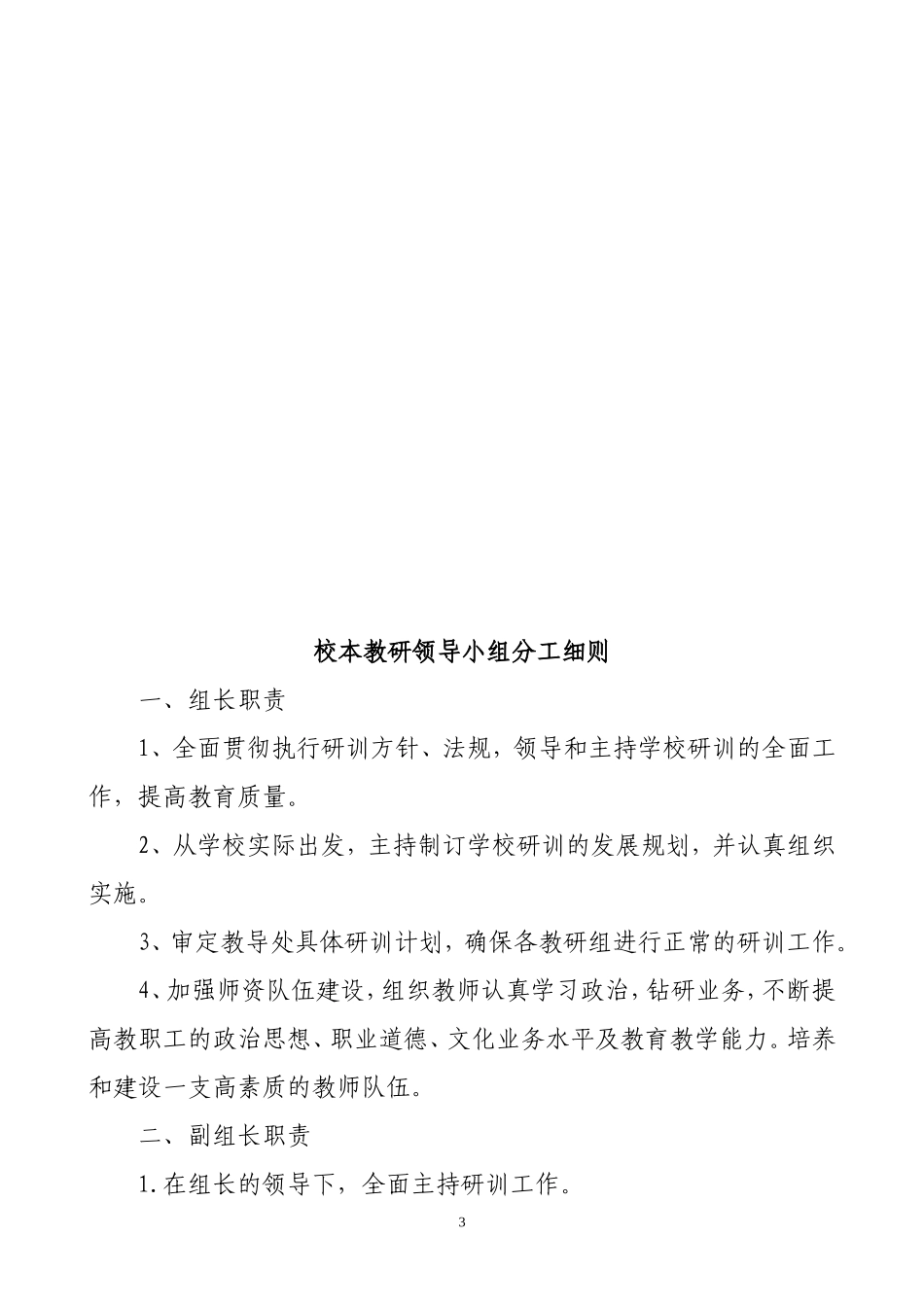 校本教研领导小组分工细则

一、组长职责

1、全面贯彻执行研训方针、法规，领导和主持学校研训的全面工作，提高教育质量。

2、从学校实际出发，主持制订学校研训的发展规划，并认真组织实施。

3、审定教导处具体研训计划，确保各教研组进行正常的研训工作。

4、加强师资队伍建设，组织教师认真学习政治，钻研业务，不断提高教职工的政治思想、职业道德、文化业务水平及教育教学能力。培养和建设一支高素质的教师队伍。

二、副组长职责

1.在组长的领导下，全面主持研训工作。

3